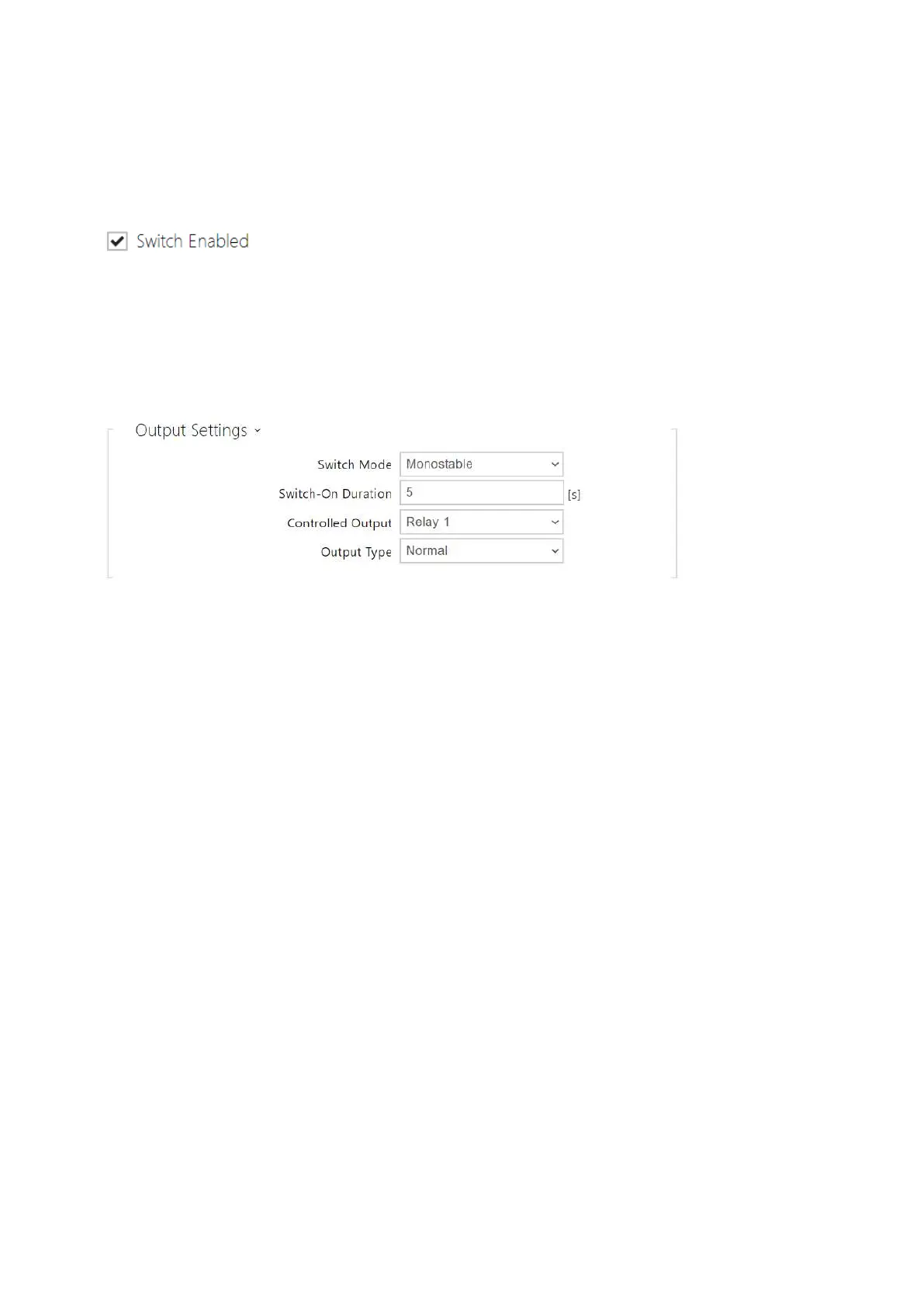 Switch Enabled

Output Settings

Switch Mode Monostable

Switch-On Duration 5 [s]

Controlled Output Relay 1

Output Type Normal